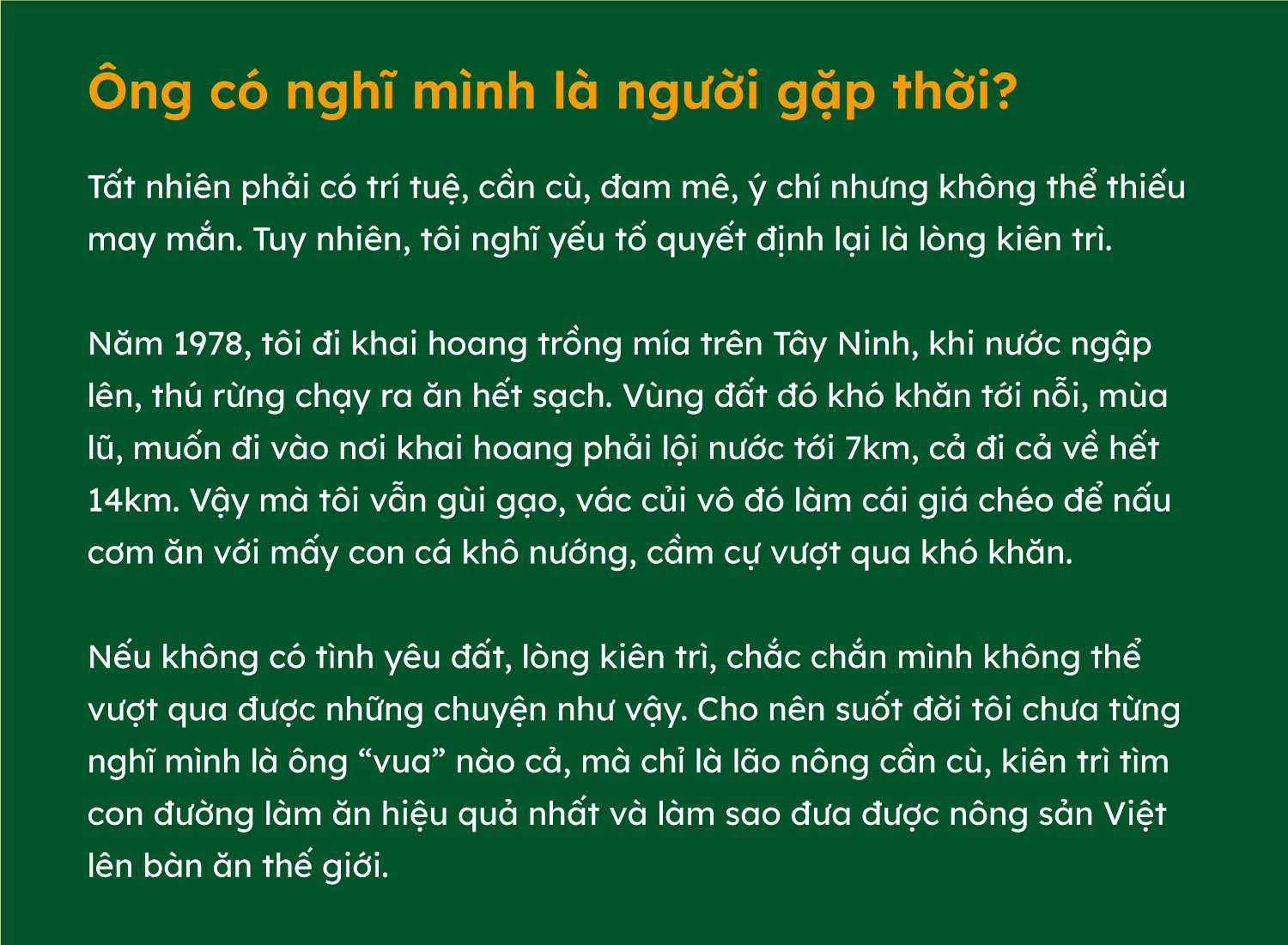 Ông có nghĩ mình là người gặp thời?

Tất nhiên phải có trí tuệ, cần cù, đam mê, ý chí nhưng không thể thiếu may mắn. Tuy nhiên, tôi nghĩ yếu tố quyết định lại là lòng kiên trì.

Năm 1978, tôi đi khai hoang trồng mía trên Tây Ninh, khi nước ngập lên, thú rừng chạy ra ăn hết sạch. Vùng đất đó khó khăn tới nỗi, mùa lũ, muốn đi vào nơi khai hoang phải lội nước tới 7km, cả đi cả về hết 14km. Vậy mà tôi vẫn gùi gạo, vác củi vô đó làm cái giá chéo để nấu cơm ăn với mấy con cá khô nướng, cầm cự vượt qua khó khăn.

Nếu không có tình yêu đất, lòng kiên trì, chắc chắn mình không thể vượt qua được những chuyện như vậy. Cho nên suốt đời tôi chưa từng nghĩ mình là ông “vua” nào cả, mà chỉ là lão nông cần cù, kiên trì tìm con đường làm ăn hiệu quả nhất và làm sao đưa được nông sản Việt lên bàn ăn thế giới.